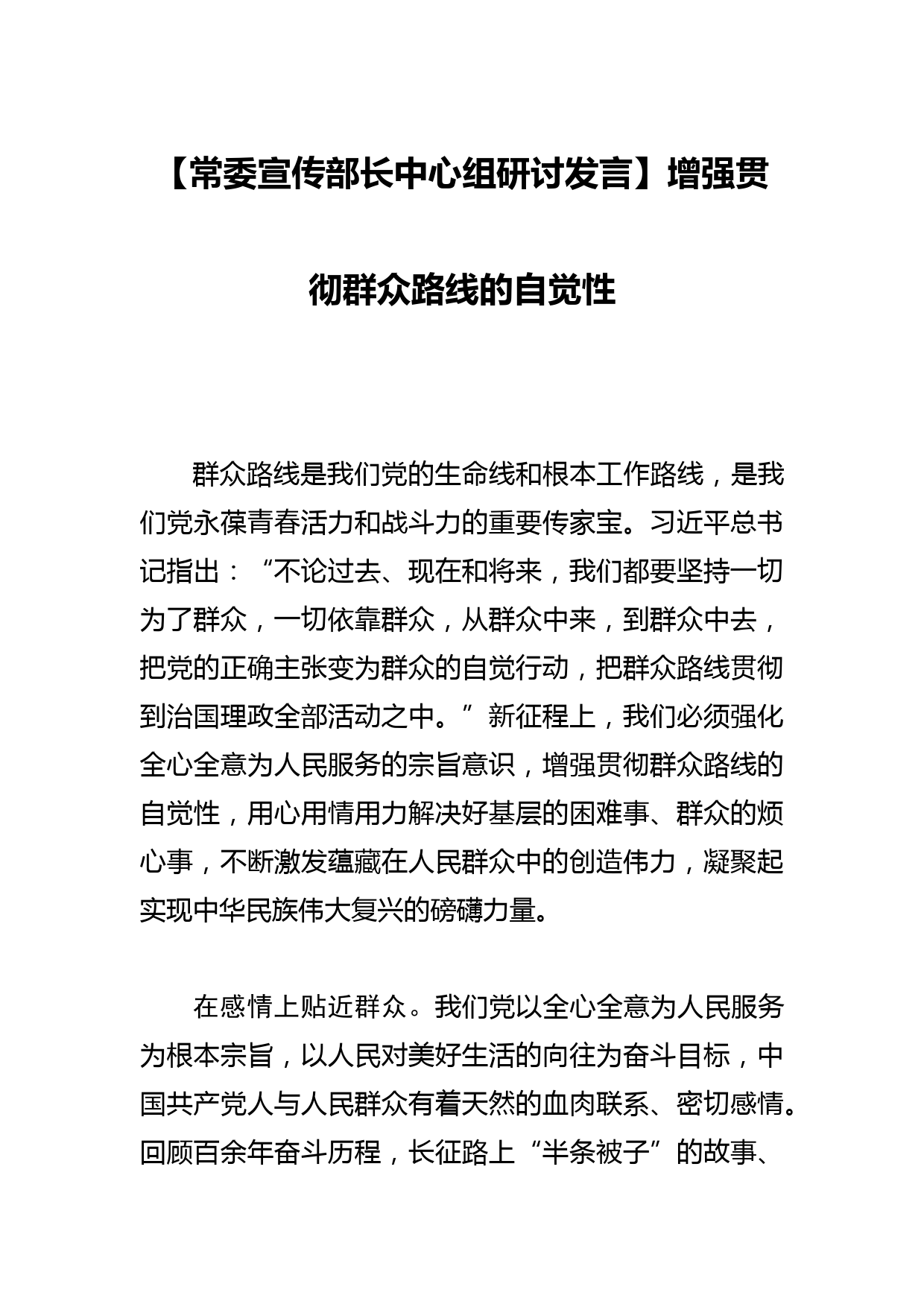 【常委宣传部长中心组研讨发言】增强贯彻群众路线的自觉性

群众路线是我们党的生命线和根本工作路线，是我们党永葆青春活力和战斗力的重要传家宝。习近平总书记指出：“不论过去、现在和将来，我们都要坚持一切为了群众，一切依靠群众，从群众中来，到群众中去，把党的正确主张变为群众的自觉行动，把群众路线贯彻到治国理政全部活动之中。”新征程上，我们必须强化全心全意为人民服务的宗旨意识，增强贯彻群众路线的自觉性，用心用情用力解决好基层的困难事、群众的烦心事，不断激发蕴藏在人民群众中的创造伟力，凝聚起实现中华民族伟大复兴的磅礴力量。

在感情上贴近群众。我们党以全心全意为人民服务为根本宗旨，以人民对美好生活的向往为奋斗目标，中国共产党人与人民群众有着天然的血肉联系、密切感情。回顾百余年奋斗历程，长征路上“半条被子”的故事、